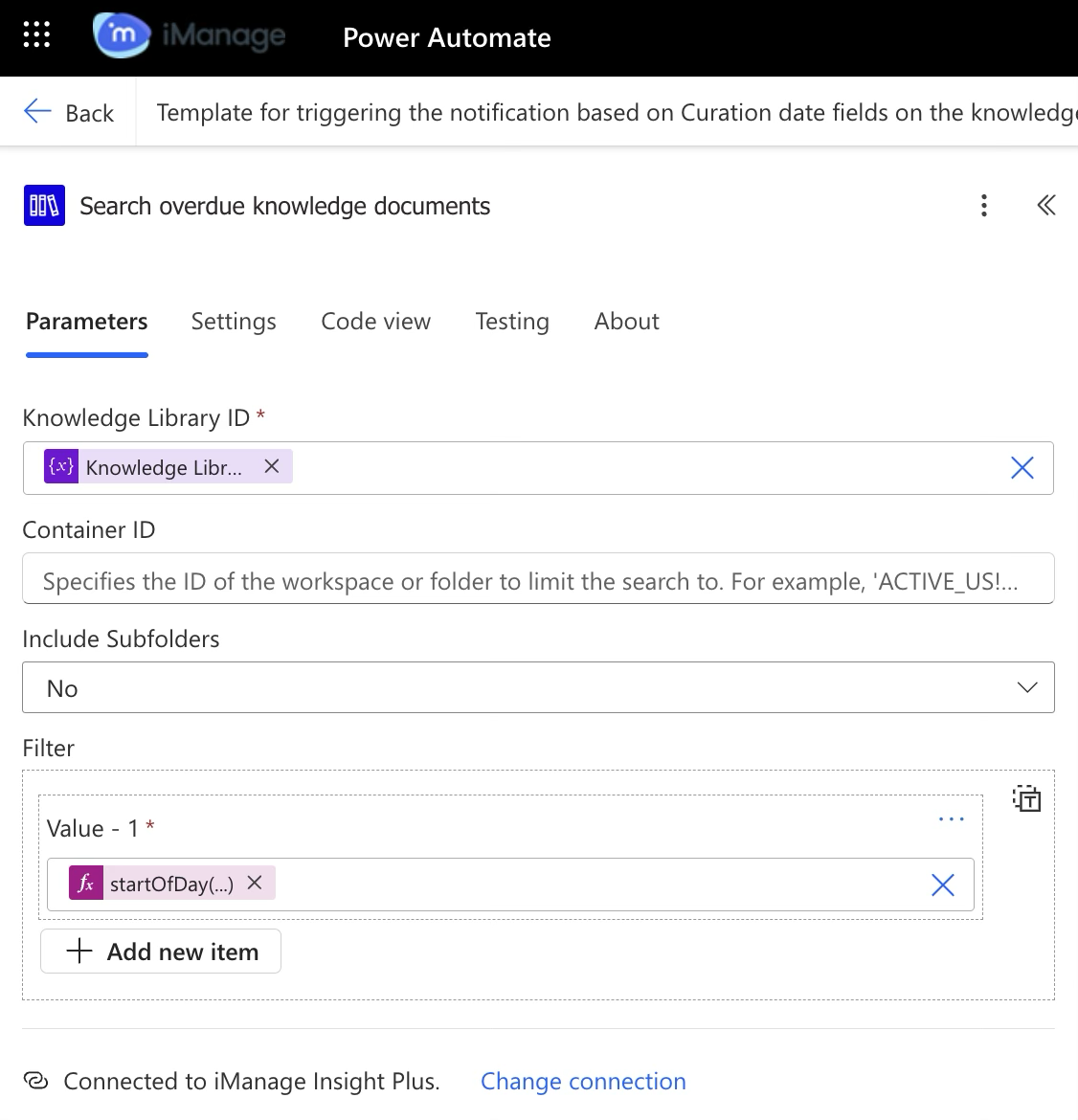 iManage Power Automate

Back Template for triggering the notification based on Curation date fields on the knowledge

Search overdue knowledge documents

Parameters Settings Code view Testing About

Knowledge Library ID *

{x} Knowledge Libr...

Container ID

Specifies the ID of the workspace or folder to limit the search to. For example, 'ACTIVE_US!...

Include Subfolders

No

Filter

Value - 1 *

fx startOfDay(...)

Add new item

Connected to iManage Insight Plus. Change connection